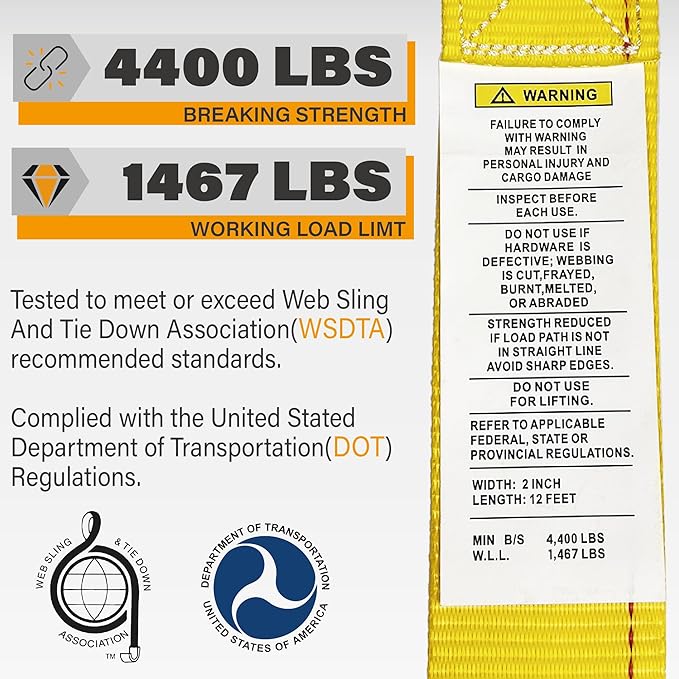 4400 LBS
BREAKING STRENGTH

1467 LBS
WORKING LOAD LIMT

Tested to meet or exceed Web Sling And Tie Down Association(WSDTA) recommended standards.

Complied with the United Stated Department of Transportation(DOT) Regulations.

WEB SLING & TIE DOWN ASSOCIATION TM

DEPARTMENT OF TRANSPORTATION UNITED STATES OF AMERICA

WARNING

FAILURE TO COMPLY WITH WARNING MAY RESULT IN PERSONAL INJURY AND CARGO DAMAGE

INSPECT BEFORE EACH USE.

DO NOT USE IF HARDWARE IS DEFECTIVE; WEBBING IS CUT,FRAYED, BURNT,MELTED, OR ABRADED

STRENGTH REDUCED IF LOAD PATH IS NOT IN STRAIGHT LINE AVOID SHARP EDGES.

DO NOT USE FOR LIFTING.

REFER TO APPLICABLE FEDERAL, STATE OR PROVINCIAL REGULATIONS.

WIDTH: 2 INCH
LENGTH: 12 FEET

MIN B/S 4,400 LBS
W.L.L. 1,467 LBS